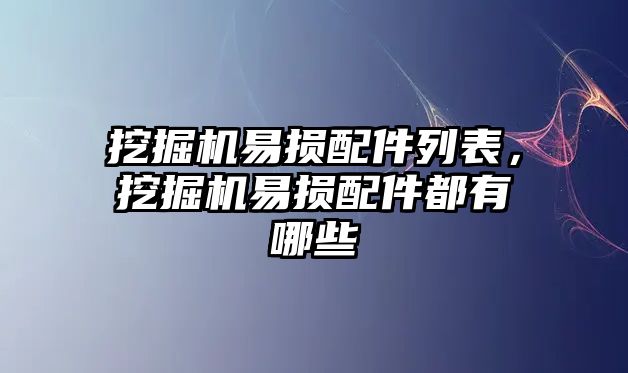 挖掘机易损配件列表，挖掘机易损配件都有哪些